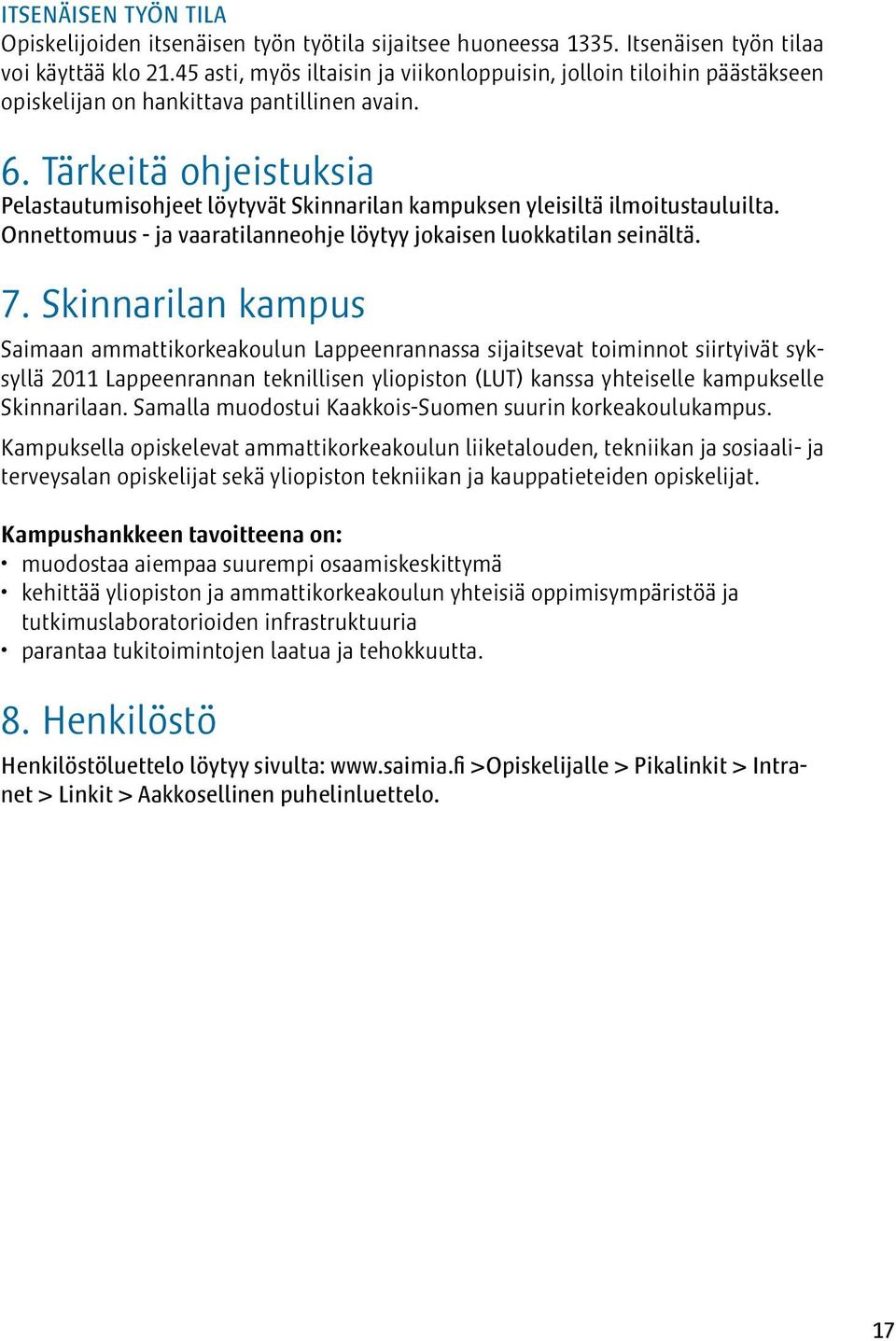 ITSENÄISEN TYÖN TILA
Opiskelijoiden itsenäisen työn työtila sijaitsee huoneessa 1335. Itsenäisen työn tilaa voi käyttää klo 21.45 asti, myös iltaisin ja viikonloppuisin, jolloin tiloihin päästäkseen opiskelijan on hankittava pantillinen avain.

6. Tärkeitä ohjeistuksia
Pelastautumisohjeet löytyvät Skinnarilan kampuksen yleisiltä ilmoitustauluilta. Onnettomuus - ja vaaratilanneohje löytyy jokaisen luokkatilan seinältä.

7. Skinnarilan kampus
Saimaan ammattikorkeakoulun Lappeenrannassa sijaitsevat toiminnot siirtyivät syksyllä 2011 Lappeenrannan teknillisen yliopiston (LUT) kanssa yhteiselle kampukselle Skinnarilaan. Samalla muodostui Kaakkois-Suomen suurin korkeakoulukampus.

Kampuksella opiskelevat ammattikorkeakoulun liiketalouden, tekniikan ja sosiaali- ja terveysalan opiskelijat sekä yliopiston tekniikan ja kauppatieteiden opiskelijat.

Kampushankkeen tavoitteena on:
• muodostaa aiempaa suurempi osaamiskeskittymä
• kehittää yliopiston ja ammattikorkeakoulun yhteisiä oppimisympäristöä ja tutkimuslaboratorioiden infrastruktuuria
• parantaa tukitoimintojen laatua ja tehokkuutta.

8. Henkilöstö
Henkilöstöluettelo löytyy sivulta: www.saimia.fi >Opiskelijalle > Pikalinkit > Intranet > Linkit > Aakkosellinen puhelinluettelo.

17